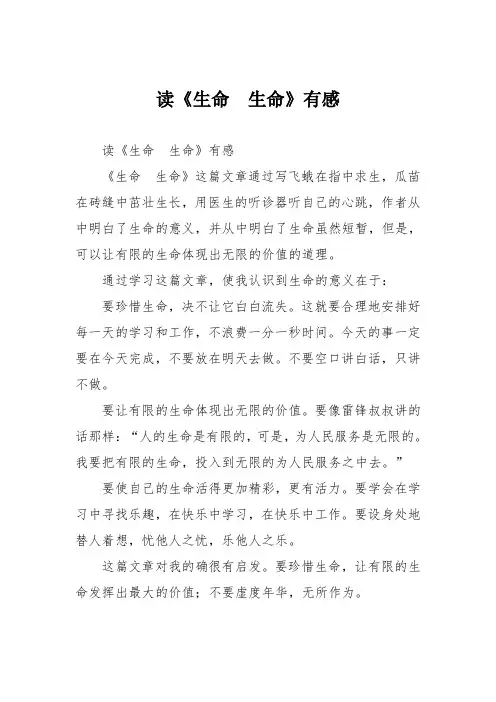 读《生命　生命》有感

读《生命　生命》有感

《生命　生命》这篇文章通过写飞蛾在指中求生，瓜苗在砖缝中茁壮生长，用医生的听诊器听自己的心跳，作者从中明白了生命的意义，并从中明白了生命虽然短暂，但是，可以让有限的生命体现出无限的价值的道理。

通过学习这篇文章，使我认识到生命的意义在于：

要珍惜生命，决不让它白白流失。这就要合理地安排好每一天的学习和工作，不浪费一分一秒时间。今天的事一定要在今天完成，不要放在明天去做。不要空口讲白话，只讲不做。

要让有限的生命体现出无限的价值。要像雷锋叔叔讲的话那样：“人的生命是有限的，可是，为人民服务是无限的。我要把有限的生命，投入到无限的为人民服务之中去。”

要使自己的生命活得更加精彩，更有活力。要学会在学习中寻找乐趣，在快乐中学习，在快乐中工作。要设身处地替人着想，忧他人之忧，乐他人之乐。

这篇文章对我的确很有启发。要珍惜生命，让有限的生命发挥出最大的价值；不要虚度年华，无所作为。